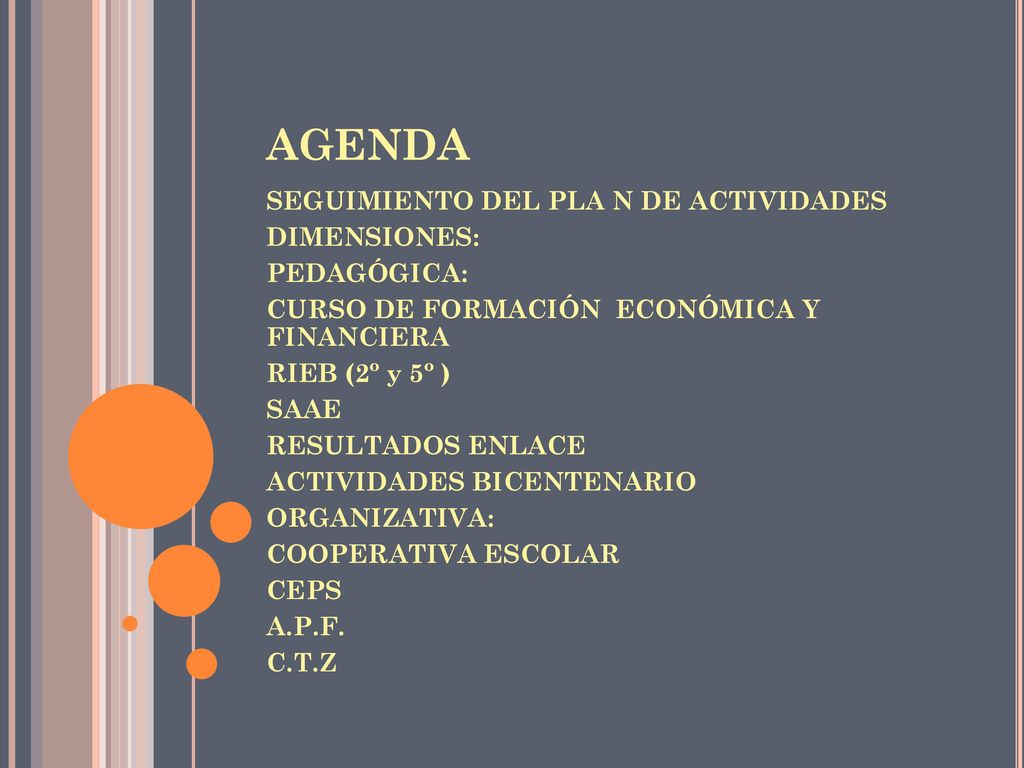 AGENDA

SEGUIMIENTO DEL PLA N DE ACTIVIDADES
DIMENSIONES:
PEDAGÓGICA:
CURSO DE FORMACIÓN ECONÓMICA Y FINANCIERA
RIEB (2º y 5º )
SAAE
RESULTADOS ENLACE
ACTIVIDADES BICENTENARIO
ORGANIZATIVA:
COOPERATIVA ESCOLAR
CEPS
A.P.F.
C.T.Z